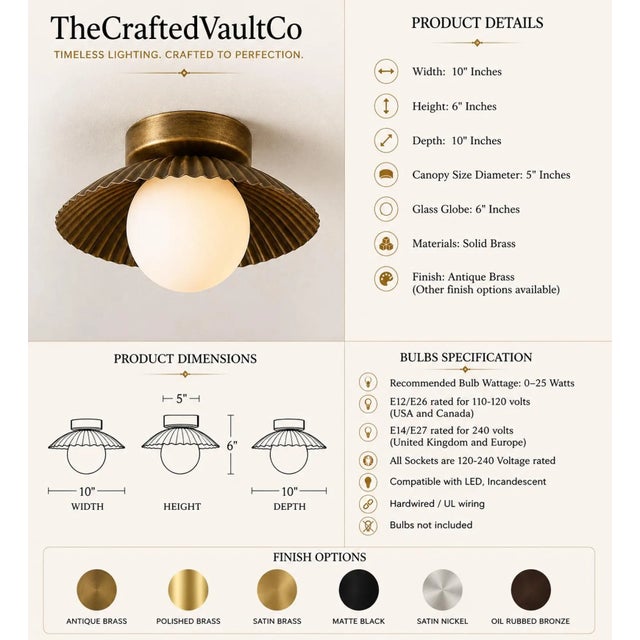 TheCraftedVaultCo

TIMELESS LIGHTING. CRAFTED TO PERFECTION.

PRODUCT DETAILS

Width: 10" Inches

Height: 6" Inches

Depth: 10" Inches

Canopy Size Diameter: 5" Inches

Glass Globe: 6" Inches

Materials: Solid Brass

Finish: Antique Brass
(Other finish options available)

PRODUCT DIMENSIONS

5"

6"

10"
WIDTH

HEIGHT

10"
DEPTH

BULBS SPECIFICATION

Recommended Bulb Wattage: 0–25 Watts

E12/E26 rated for 110-120 volts
(USA and Canada)

E14/E27 rated for 240 volts
(United Kingdom and Europe)

All Sockets are 120-240 Voltage rated

Compatible with LED, Incandescent

Hardwired / UL wiring

Bulbs not included

FINISH OPTIONS

ANTIQUE BRASS

POLISHED BRASS

SATIN BRASS

MATTE BLACK

SATIN NICKEL

OIL RUBBED BRONZE